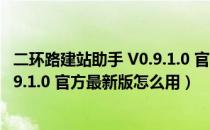 二环路建站助手 V0.9.1.0 官
9.1.0 官方最新版怎么用）